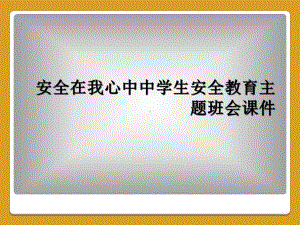 安全在我心中中学生安全教育主题班会课件